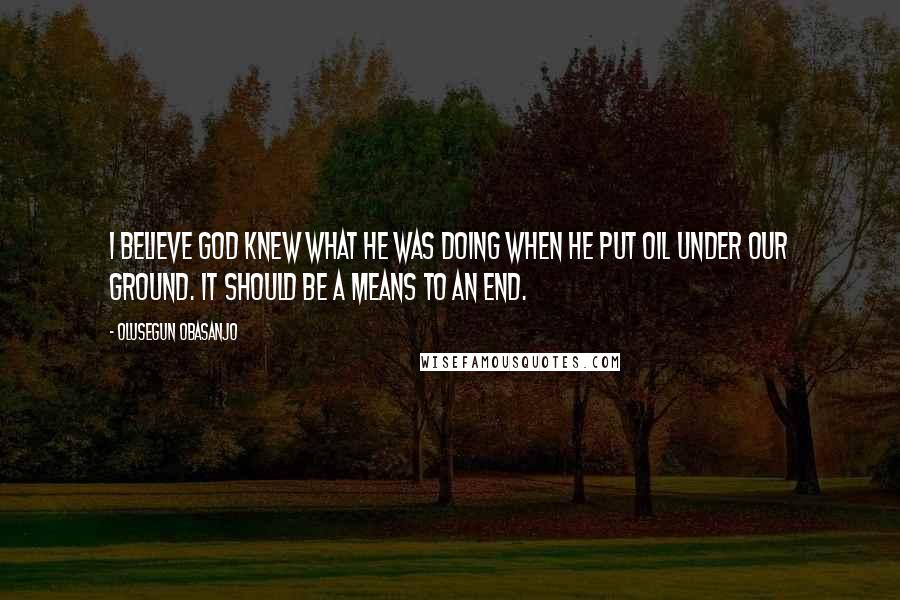 I BELIEVE GOD KNEW WHAT HE WAS DOING WHEN HE PUT OIL UNDER OUR GROUND. IT SHOULD BE A MEANS TO AN END.

- OLUSEGUN OBASANJO

WISEFAMOUSQUOTES.COM